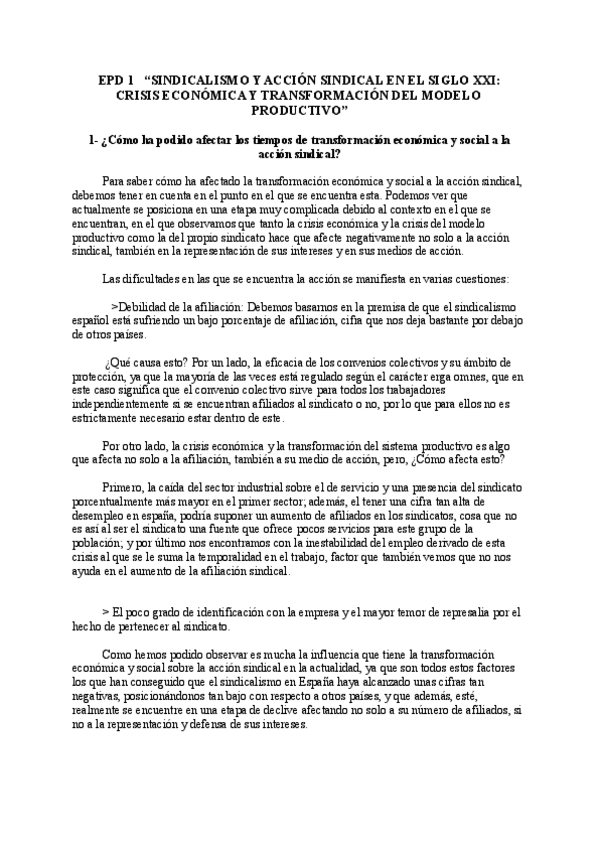 EPD 1 "SINDICALISMO Y ACCIÓN SINDICAL EN EL SIGLO XXI: CRISIS ECONÓMICA Y TRANSFORMACIÓN DEL MODELO PRODUCTIVO"

1- ¿Cómo ha podido afectar los tiempos de transformación económica y social a la acción sindical?

Para saber cómo ha afectado la transformación económica y social a la acción sindical, debemos tener en cuenta en el punto en el que se encuentra esta. Podemos ver que actualmente se posiciona en una etapa muy complicada debido al contexto en el que se encuentran, en el que observamos que tanto la crisis económica y la crisis del modelo productivo como la del propio sindicato hace que afecte negativamente no solo a la acción sindical, también en la representación de sus intereses y en sus medios de acción.

Las dificultades en las que se encuentra la acción se manifiesta en varias cuestiones:

>Debilidad de la afiliación: Debemos basarnos en la premisa de que el sindicalismo español está sufriendo un bajo porcentaje de afiliación, cifra que nos deja bastante por debajo de otros países.

¿Qué causa esto? Por un lado, la eficacia de los convenios colectivos y su ámbito de protección, ya que la mayoría de las veces está regulado según el carácter erga omnes, que en este caso significa que el convenio colectivo sirve para todos los trabajadores independientemente si se encuentran afiliados al sindicato o no, por lo que para ellos no es estrictamente necesario estar dentro de este.

Por otro lado, la crisis económica y la transformación del sistema productivo es algo que afecta no solo a la afiliación, también a su medio de acción, pero, ¿Cómo afecta esto?

Primero, la caída del sector industrial sobre el de servicio y una presencia del sindicato porcentualmente más mayor en el primer sector; además, el tener una cifra tan alta de desempleo en españa, podría suponer un aumento de afiliados en los sindicatos, cosa que no es así al ser el sindicato una fuente que ofrece pocos servicios para este grupo de la población; y por último nos encontramos con la inestabilidad del empleo derivado de esta crisis al que se le suma la temporalidad en el trabajo, factor que también vemos que no nos ayuda en el aumento de la afiliación sindical.

> El poco grado de identificación con la empresa y el mayor temor de represalia por el hecho de pertenecer al sindicato.

Como hemos podido observar es mucha la influencia que tiene la transformación económica y social sobre la acción sindical en la actualidad, ya que son todos estos factores los que han conseguido que el sindicalismo en España haya alcanzado unas cifras tan negativas, posicionándonos tan bajo con respecto a otros países, y que además, esté, realmente se encuentre en una etapa de declive afectando no solo a su número de afiliados, si no a la representación y defensa de sus intereses.